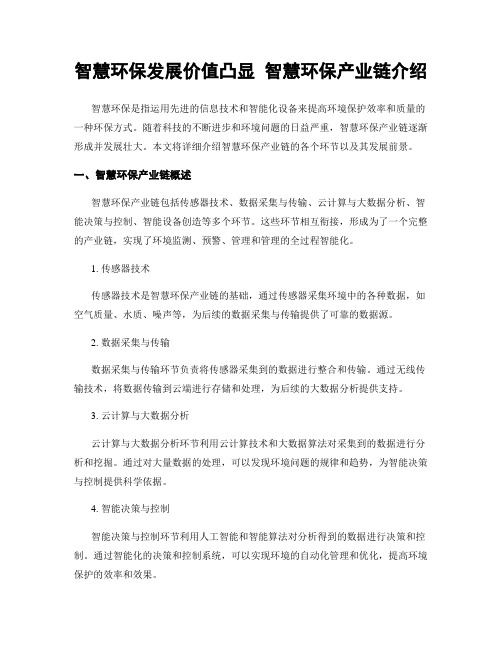 智慧环保发展价值凸显 智慧环保产业链介绍

智慧环保是指运用先进的信息技术和智能化设备来提高环境保护效率和质量的一种环保方式。随着科技的不断进步和环境问题的日益严重，智慧环保产业链逐渐形成并发展壮大。本文将详细介绍智慧环保产业链的各个环节以及其发展前景。

一、智慧环保产业链概述

智慧环保产业链包括传感器技术、数据采集与传输、云计算与大数据分析、智能决策与控制、智能设备创造等多个环节。这些环节相互衔接，形成为了一个完整的产业链，实现了环境监测、预警、管理和管理的全过程智能化。

1. 传感器技术

传感器技术是智慧环保产业链的基础，通过传感器采集环境中的各种数据，如空气质量、水质、噪声等，为后续的数据采集与传输提供了可靠的数据源。

2. 数据采集与传输

数据采集与传输环节负责将传感器采集到的数据进行整合和传输。通过无线传输技术，将数据传输到云端进行存储和处理，为后续的大数据分析提供支持。

3. 云计算与大数据分析

云计算与大数据分析环节利用云计算技术和大数据算法对采集到的数据进行分析和挖掘。通过对大量数据的处理，可以发现环境问题的规律和趋势，为智能决策与控制提供科学依据。

4. 智能决策与控制

智能决策与控制环节利用人工智能和智能算法对分析得到的数据进行决策和控制。通过智能化的决策和控制系统，可以实现环境的自动化管理和优化，提高环境保护的效率和效果。